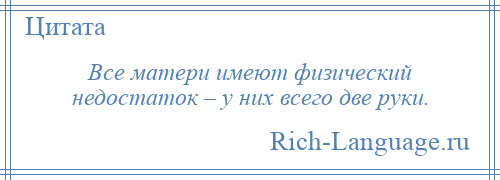 Цитата

Все матери имеют физический недостаток – у них всего две руки.

Rich-Language.ru